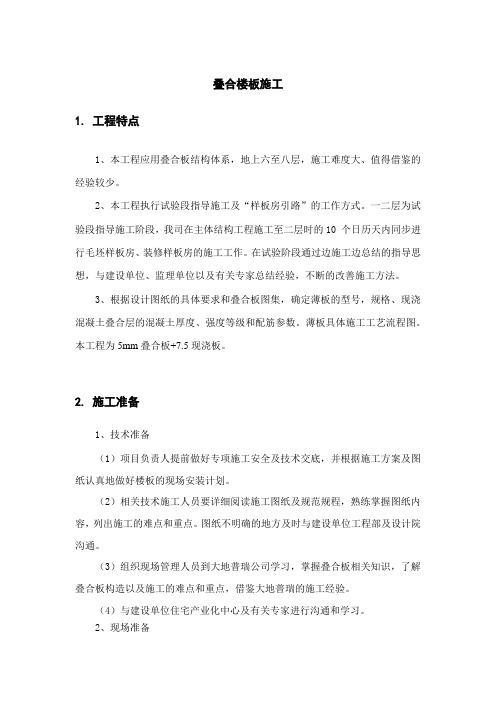 叠合楼板施工

1. 工程特点

1、本工程应用叠合板结构体系，地上六至八层，施工难度大、值得借鉴的经验较少。

2、本工程执行试验段指导施工及“样板房引路”的工作方式。一二层为试验段指导施工阶段，我司在主体结构工程施工至二层时的 10 个日历天内同步进行毛坯样板房、装修样板房的施工工作。在试验阶段通过边施工边总结的指导思想，与建设单位、监理单位以及有关专家总结经验，不断的改善施工方法。

3、根据设计图纸的具体要求和叠合板图集，确定薄板的型号，规格、现浇混凝土叠合层的混凝土厚度、强度等级和配筋参数。薄板具体施工工艺流程图。本工程为 5mm 叠合板+7.5 现浇板。

2. 施工准备

1、技术准备

（1）项目负责人提前做好专项施工安全及技术交底，并根据施工方案及图纸认真地做好楼板的现场安装计划。

（2）相关技术施工人员要详细阅读施工图纸及规范规程，熟练掌握图纸内容，列出施工的难点和重点。图纸不明确的地方及时与建设单位工程部及设计院沟通。

（3）组织现场管理人员到大地普瑞公司学习，掌握叠合板相关知识，了解叠合板构造以及施工的难点和重点，借鉴大地普瑞的施工经验。

（4）与建设单位住宅产业化中心及有关专家进行沟通和学习。

2、现场准备